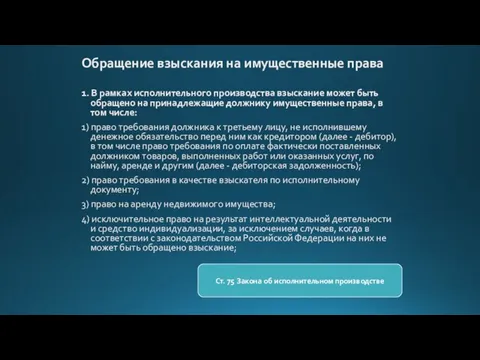 Обращение взыскания на имущественные права

1. В рамках исполнительного производства взыскание может быть обращено на принадлежащие должнику имущественные права, в том числе:

1) право требования должника к третьему лицу, не исполнившему денежное обязательство перед ним как кредитором (далее - дебитор), в том числе право требования по оплате фактически поставленных должником товаров, выполненных работ или оказанных услуг, по найму, аренде и другим (далее - дебиторская задолженность);

2) право требования в качестве взыскателя по исполнительному документу;

3) право на аренду недвижимого имущества;

4) исключительное право на результат интеллектуальной деятельности и средство индивидуализации, за исключением случаев, когда в соответствии с законодательством Российской Федерации на них не может быть обращено взыскание;

Ст. 75 Закона об исполнительном производстве